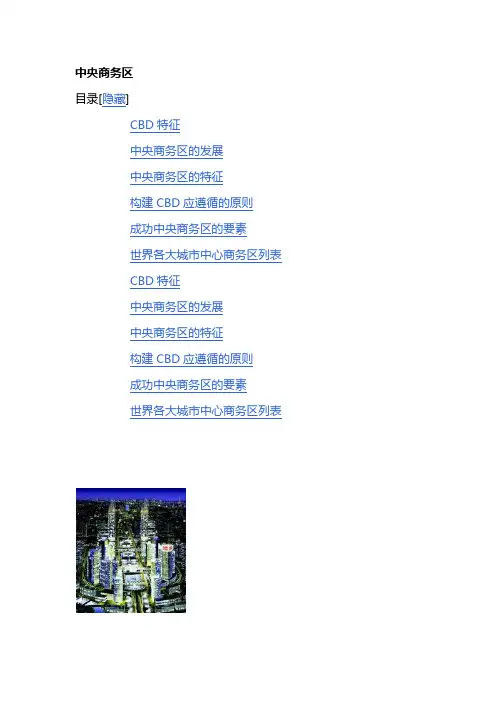 中央商务区

目录[隐藏]

CBD特征

中央商务区的发展

中央商务区的特征

构建CBD应遵循的原则

成功中央商务区的要素

世界各大城市中心商务区列表

CBD特征

中央商务区的发展

中央商务区的特征

构建CBD应遵循的原则

成功中央商务区的要素

世界各大城市中心商务区列表